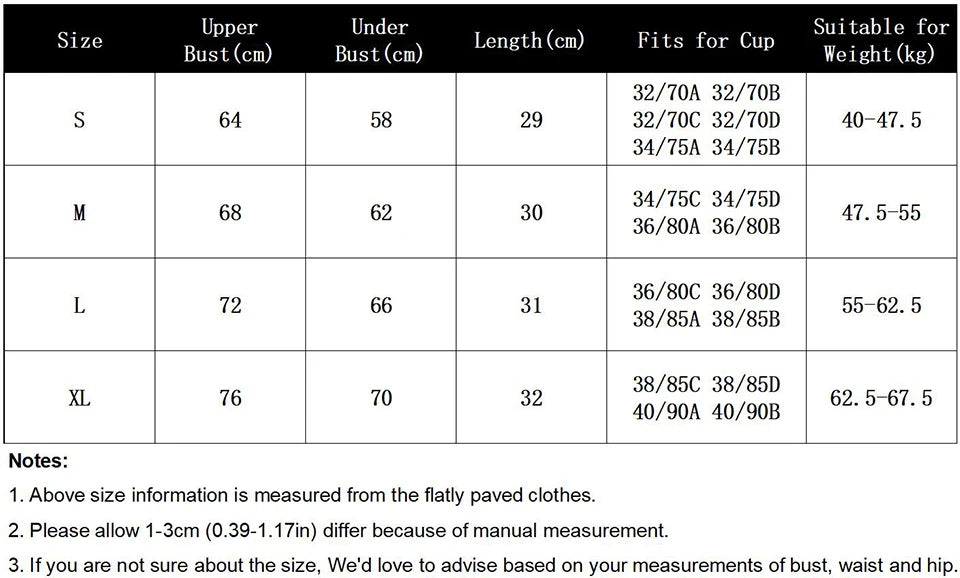 | Size | Upper Bust(cm) | Under Bust(cm) | Length(cm) | Fits for Cup | Suitable for Weight(kg) |
|---|---|---|---|---|---|
| S | 64 | 58 | 29 | 32/70A 32/70B 32/70C 32/70D 34/75A 34/75B | 40-47.5 |
| M | 68 | 62 | 30 | 34/75C 34/75D 36/80A 36/80B | 47.5-55 |
| L | 72 | 66 | 31 | 36/80C 36/80D 38/85A 38/85B | 55-62.5 |
| XL | 76 | 70 | 32 | 38/85C 38/85D 40/90A 40/90B | 62.5-67.5 |

Notes:

1. Above size information is measured from the flatly paved clothes.

2. Please allow 1-3cm (0.39-1.17in) differ because of manual measurement.

3. If you are not sure about the size, We'd love to advise based on your measurements of bust, waist and hip.